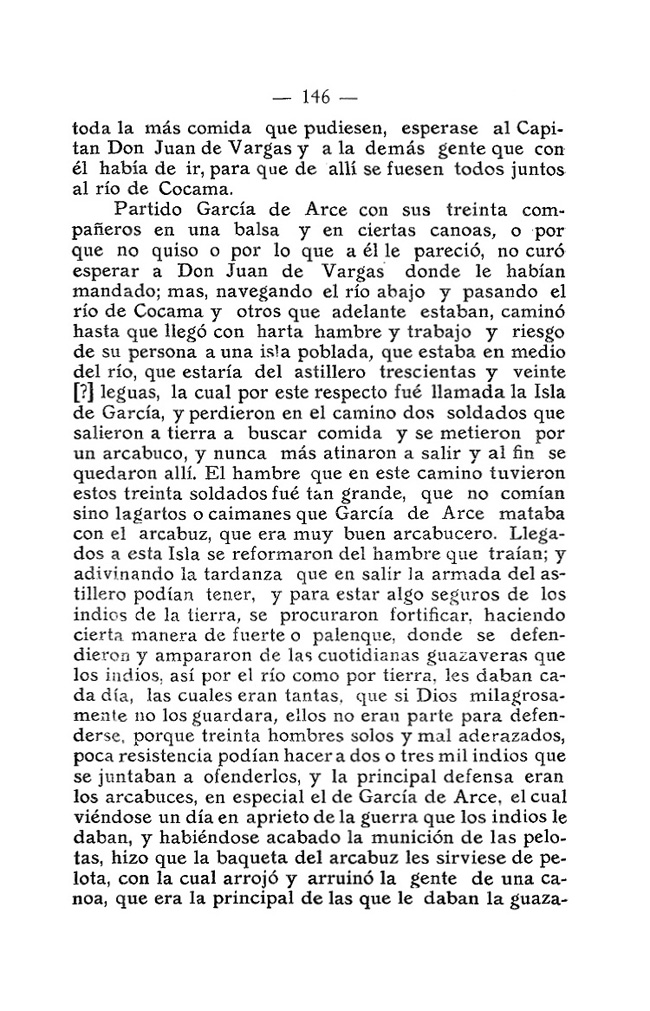 — 146 —

toda la más comida que pudiesen, esperase al Capitan Don Juan de Vargas y a la demás gente que con él había de ir, para que de allí se fuesen todos juntos al río de Cocama.

Partido García de Arce con sus treinta compañeros en una balsa y en ciertas canoas, o por que no quiso o por lo que a él le pareció, no curó esperar a Don Juan de Vargas donde le habían mandado; mas, navegando el río abajo y pasando el río de Cocama y otros que adelante estaban, caminó hasta que llegó con harta hambre y trabajo y riesgo de su persona a una isla poblada, que estaba en medio del río, que estaría del astillero trescientas y veinte [?] leguas, la cual por este respecto fué llamada la Isla de García, y perdieron en el camino dos soldados que salieron a tierra a buscar comida y se metieron por un arcabuco, y nunca más atinaron a salir y al fin se quedaron allí. El hambre que en este camino tuvieron estos treinta soldados fué tan grande, que no comían sino lagartos o caimanes que García de Arce mataba con el arcabuz, que era muy buen arcabucero. Llegados a esta Isla se reformaron del hambre que traían; y adivinando la tardanza que en salir la armada del astillero podían tener, y para estar algo seguros de los indios de la tierra, se procuraron fortificar, haciendo cierta manera de fuerte o palenque, donde se defendieron y ampararon de las cuotidianas guazaveras que los indios, así por el río como por tierra, les daban cada día, las cuales eran tantas, que si Dios milagrosamente no los guardara, ellos no eran parte para defenderse, porque treinta hombres solos y mal aderazados, poca resistencia podían hacer a dos o tres mil indios que se juntaban a ofenderlos, y la principal defensa eran los arcabuces, en especial el de García de Arce, el cual viéndose un día en aprieto de la guerra que los indios le daban, y habiéndose acabado la munición de las pelotas, hizo que la baqueta del arcabuz les sirviese de pelota, con la cual arrojó y arruinó la gente de una canoa, que era la principal de las que le daban la guaza-